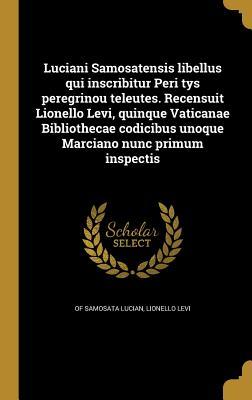 Luciani Samosatensis libellus qui inscribitur Peri tys peregrinou teleutes. Recensuit Lionello Levi, quinque Vaticanae Bibliothecae codicibus unoque Marciano nunc primum inspectis

Scholar
SELECT

OF SAMOSATA LUCIAN, LIONELLO LEVI